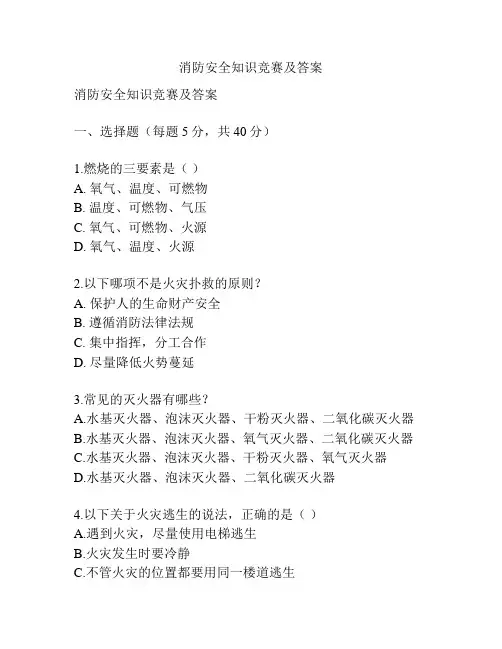 消防安全知识竞赛及答案

消防安全知识竞赛及答案

一、选择题（每题 5 分，共 40 分）

1.燃烧的三要素是（ ）
A. 氧气、温度、可燃物
B. 温度、可燃物、气压
C. 氧气、可燃物、火源
D. 氧气、温度、火源

2.以下哪项不是火灾扑救的原则？
A. 保护人的生命财产安全
B. 遵循消防法律法规
C. 集中指挥，分工合作
D. 尽量降低火势蔓延

3.常见的灭火器有哪些？
A.水基灭火器、泡沫灭火器、干粉灭火器、二氧化碳灭火器
B.水基灭火器、泡沫灭火器、氧气灭火器、二氧化碳灭火器
C.水基灭火器、泡沫灭火器、干粉灭火器、氧气灭火器
D.水基灭火器、泡沫灭火器、二氧化碳灭火器

4.以下关于火灾逃生的说法，正确的是（ ）
A.遇到火灾，尽量使用电梯逃生
B.火灾发生时要冷静
C.不管火灾的位置都要用同一楼道逃生